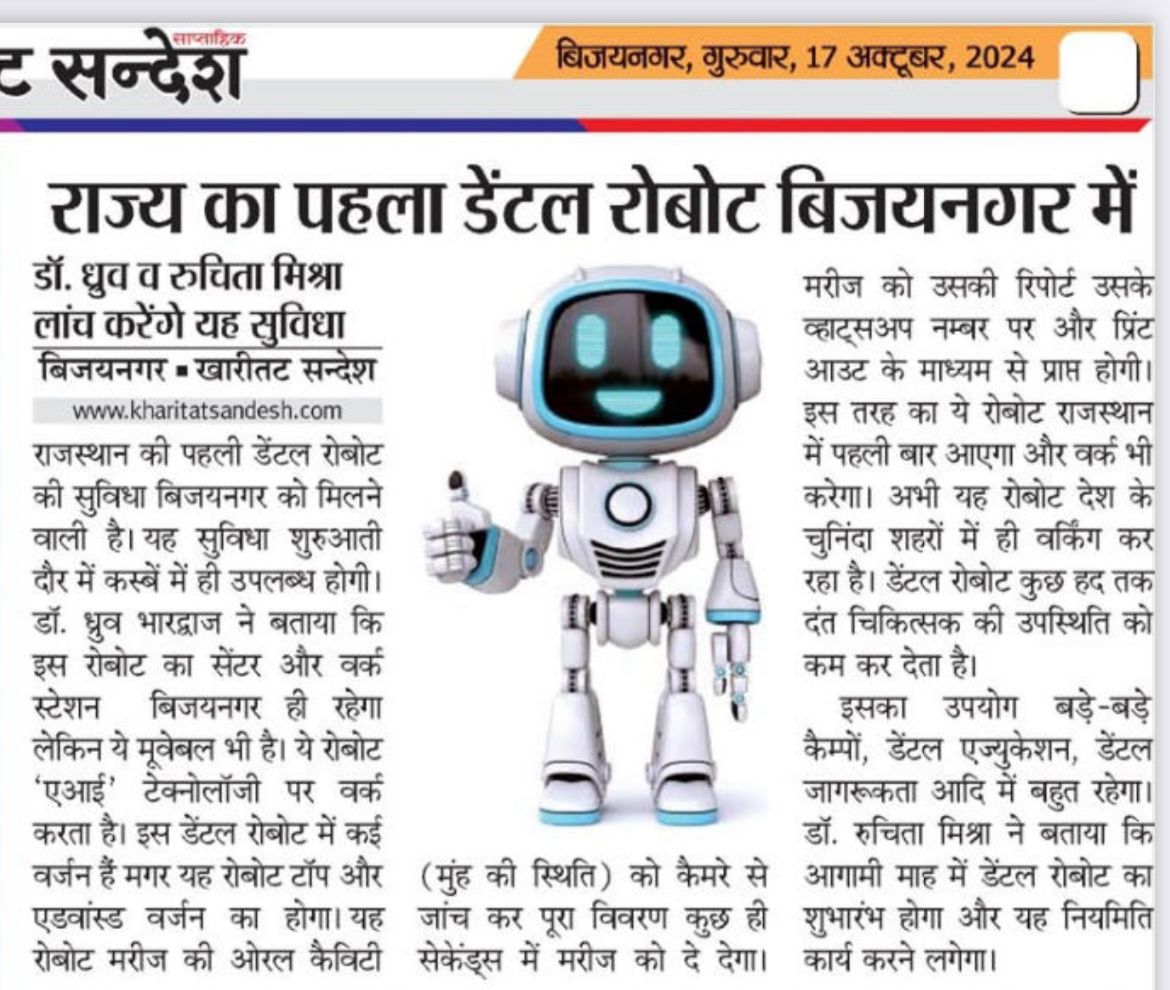 ट सन्देश साप्ताहिक

बिजयनगर, गुरुवार, 17 अक्टूबर, 2024

राज्य का पहला डेंटल रोबोट बिजयनगर में

डॉ. ध्रुव व रुचिता मिश्रा लांच करेंगे यह सुविधा

बिजयनगर ▪ खारीतट सन्देश

www.kharitatsandesh.com

राजस्थान की पहली डेंटल रोबोट की सुविधा बिजयनगर को मिलने वाली है। यह सुविधा शुरुआती दौर में कस्बें में ही उपलब्ध होगी। डॉ. ध्रुव भारद्वाज ने बताया कि इस रोबोट का सेंटर और वर्क स्टेशन बिजयनगर ही रहेगा लेकिन ये मूवेबल भी है। ये रोबोट 'एआई' टेक्नोलॉजी पर वर्क करता है। इस डेंटल रोबोट में कई वर्जन हैं मगर यह रोबोट टॉप और एडवांस्ड वर्जन का होगा। यह रोबोट मरीज की ओरल कैविटी (मुंह की स्थिति) को कैमरे से जांच कर पूरा विवरण कुछ ही सेकेंड्स में मरीज को दे देगा। मरीज को उसकी रिपोर्ट उसके व्हाट्सअप नम्बर पर और प्रिंट आउट के माध्यम से प्राप्त होगी। इस तरह का ये रोबोट राजस्थान में पहली बार आएगा और वर्क भी करेगा। अभी यह रोबोट देश के चुनिंदा शहरों में ही वर्किंग कर रहा है। डेंटल रोबोट कुछ हद तक दंत चिकित्सक की उपस्थिति को कम कर देता है।

इसका उपयोग बड़े-बड़े कैम्पों, डेंटल एज्युकेशन, डेंटल जागरूकता आदि में बहुत रहेगा। डॉ. रुचिता मिश्रा ने बताया कि आगामी माह में डेंटल रोबोट का शुभारंभ होगा और यह नियमिति कार्य करने लगेगा।